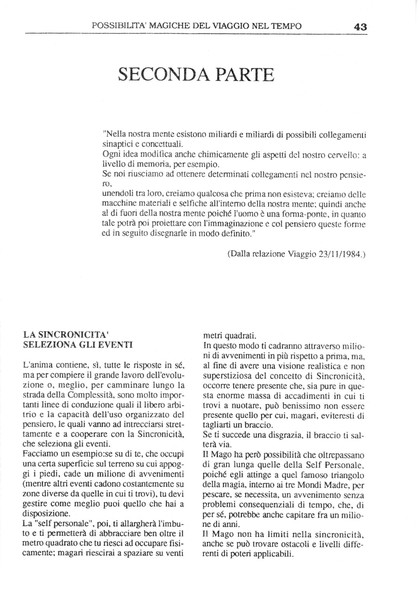 POSSIBILITA' MAGICHE DEL VIAGGIO NEL TEMPO 43

SECONDA PARTE

"Nella nostra mente esistono miliardi e miliardi di possibili collegamenti sinaptici e concettuali.
Ogni idea modifica anche chimicamente gli aspetti del nostro cervello: a livello di memoria, per esempio.
Se noi riusciamo ad ottenere determinati collegamenti nel nostro pensiero,
unendoli tra loro, creiamo qualcosa che prima non esisteva; creiamo delle macchine materiali e selfiche all'interno della nostra mente; quindi anche al di fuori della nostra mente poiché l'uomo è una forma-ponte, in quanto tale potrà poi proiettare con l'immaginazione e col pensiero queste forme ed in seguito disegnarle in modo definito."

(Dalla relazione Viaggio 23/11/1984.)

LA SINCRONICITA' SELEZIONA GLI EVENTI

L'anima contiene, sì, tutte le risposte in sé, ma per compiere il grande lavoro dell'evoluzione o, meglio, per camminare lungo la strada della Complessità, sono molto importanti linee di conduzione quali il libero arbitrio e la capacità dell'uso organizzato del pensiero, le quali vanno ad intrecciarsi strettamente e a cooperare con la Sincronicità, che seleziona gli eventi.
Facciamo un esempio:se su di te, che occupi una certa superficie sul terreno su cui appoggi i piedi, cade un milione di avvenimenti (mentre altri eventi cadono costantemente su zone diverse da quelle in cui ti trovi), tu devi gestire come meglio puoi quello che hai a disposizione.
La "self personale", poi, ti allargherà l'imbuto e ti permetterà di abbracciare ben oltre il metro quadrato che tu riesci ad occupare fisicamente; magari riescirai a spaziare su venti metri quadrati.
In questo modo ti cadranno attraverso milioni di avvenimenti in più rispetto a prima, ma, al fine di avere una visione realistica e non superstiziosa del concetto di Sincronicità, occorre tenere presente che, sia pure in questa enorme massa di accadimenti in cui ti trovi a nuotare, può benissimo non essere presente quello per cui, magari, eviteresti di tagliarti un braccio.
Se ti succede una disgrazia, il braccio ti salterà via.
Il Mago ha però possibilità che oltrepassano di gran lunga quelle della Self Personale, poiché egli attinge a quel famoso triangolo della magia, interno ai tre Mondi Madre, per pescare, se necessita, un avvenimento senza problemi consequenziali di tempo, che, di per sé, potrebbe anche capitare fra un milione di anni.
Il Mago non ha limiti nella sincronicità, anche se può trovare ostacoli e livelli differenti di poteri applicabili.